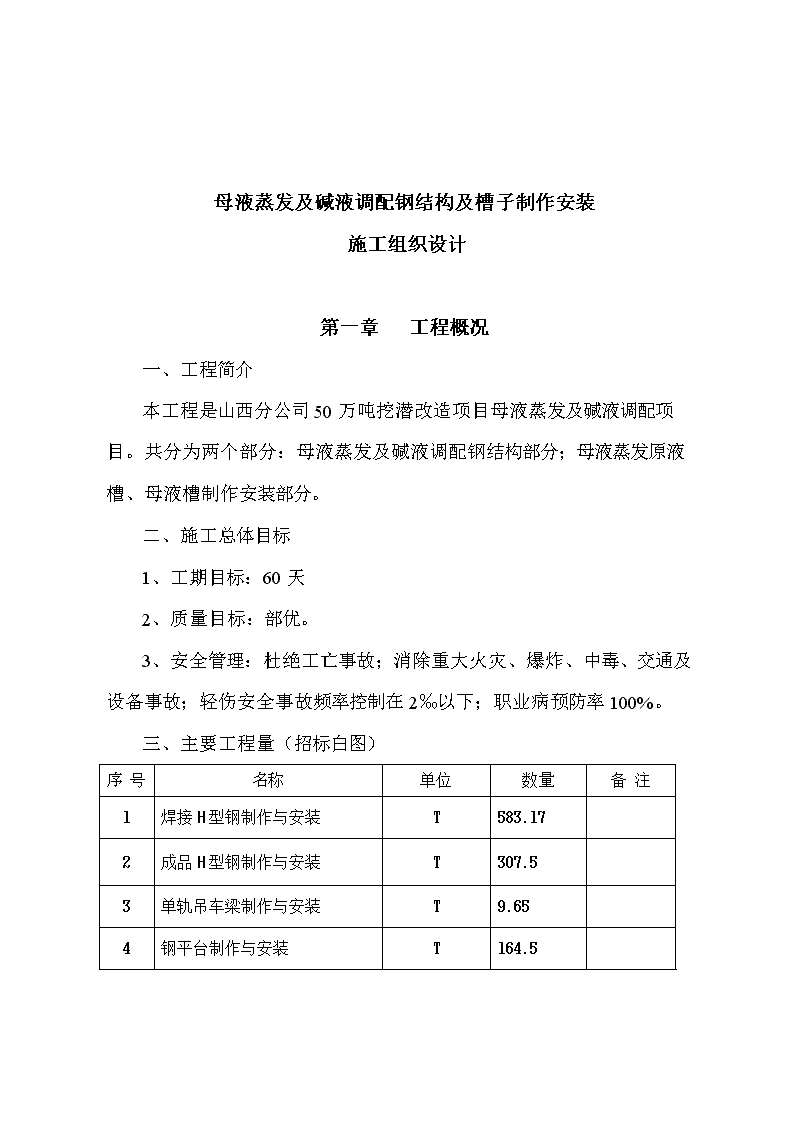 母液蒸发及碱液调配钢结构及槽子制作安装

施工组织设计

第一章　　工程概况

一、工程简介

本工程是山西分公司50万吨挖潜改造项目母液蒸发及碱液调配项目。共分为两个部分：母液蒸发及碱液调配钢结构部分；母液蒸发原液槽、母液槽制作安装部分。

二、施工总体目标

1、工期目标：60天

2、质量目标：部优。

3、安全管理：杜绝工亡事故；消除重大火灾、爆炸、中毒、交通及设备事故；轻伤安全事故频率控制在2‰以下；职业病预防率100%。

三、主要工程量（招标白图）

| 序 号 | 名称 | 单位 | 数量 | 备 注 |
|---|---|---|---|---|
| 1 | 焊接H型钢制作与安装 | T | 583.17 | |
| 2 | 成品H型钢制作与安装 | T | 307.5 | |
| 3 | 单轨吊车梁制作与安装 | T | 9.65 | |
| 4 | 钢平台制作与安装 | T | 164.5 | |